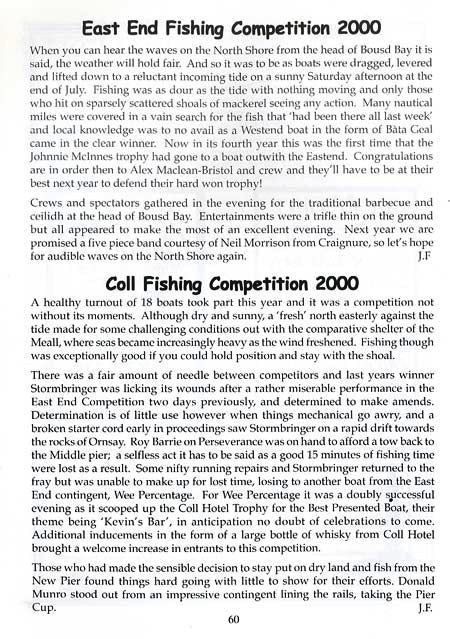 East End Fishing Competition 2000

When you can hear the waves on the North Shore from the head of Bousd Bay it is said, the weather will hold fair. And so it was to be as boats were dragged, levered and lifted down to a reluctant incoming tide on a sunny Saturday afternoon at the end of July. Fishing was as dour as the tide with nothing moving and only those who hit on sparsely scattered shoals of mackerel seeing any action. Many nautical miles were covered in a vain search for the fish that 'had been there all last week' and local knowledge was to no avail as a Westend boat in the form of Bàta Geal came in the clear winner. Now in its fourth year this was the first time that the Johnnie McInnes trophy had gone to a boat outwith the Eastend. Congratulations are in order then to Alex Maclean-Bristol and crew and they'll have to be at their best next year to defend their hard won trophy!

Crews and spectators gathered in the evening for the traditional barbecue and ceilidh at the head of Bousd Bay. Entertainments were a trifle thin on the ground but all appeared to make the most of an excellent evening. Next year we are promised a five piece band courtesy of Neil Morrison from Craignure, so let's hope for audible waves on the North Shore again. J.F

Coll Fishing Competition 2000

A healthy turnout of 18 boats took part this year and it was a competition not without its moments. Although dry and sunny, a 'fresh' north easterly against the tide made for some challenging conditions out with the comparative shelter of the Meall, where seas became increasingly heavy as the wind freshened. Fishing though was exceptionally good if you could hold position and stay with the shoal.

There was a fair amount of needle between competitors and last years winner Stormbringer was licking its wounds after a rather miserable performance in the East End Competition two days previously, and determined to make amends. Determination is of little use however when things mechanical go awry, and a broken starter cord early in proceedings saw Stormbringer on a rapid drift towards the rocks of Ornsay. Roy Barrie on Perseverance was on hand to afford a tow back to the Middle pier; a selfless act it has to be said as a good 15 minutes of fishing time were lost as a result. Some nifty running repairs and Stormbringer returned to the fray but was unable to make up for lost time, losing to another boat from the East End contingent, Wee Percentage. For Wee Percentage it was a doubly successful evening as it scooped up the Coll Hotel Trophy for the Best Presented Boat, their theme being 'Kevin's Bar', in anticipation no doubt of celebrations to come. Additional inducements in the form of a large bottle of whisky from Coll Hotel brought a welcome increase in entrants to this competition.

Those who had made the sensible decision to stay put on dry land and fish from the New Pier found things hard going with little to show for their efforts. Donald Munro stood out from an impressive contingent lining the rails, taking the Pier Cup. J.F.

60